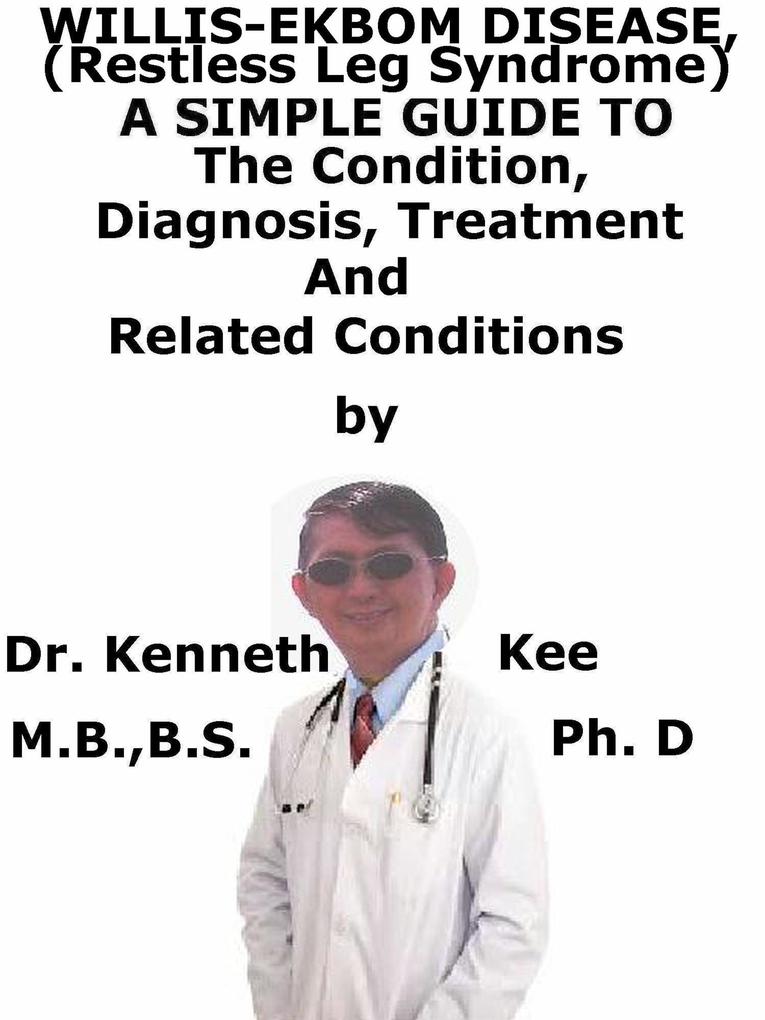 WILLIS-EKBOM DISEASE, (Restless Leg Syndrome) A SIMPLE GUIDE TO The Condition, Diagnosis, Treatment And Related Conditions

by

Dr. Kenneth Kee
M.B.,B.S. Ph. D